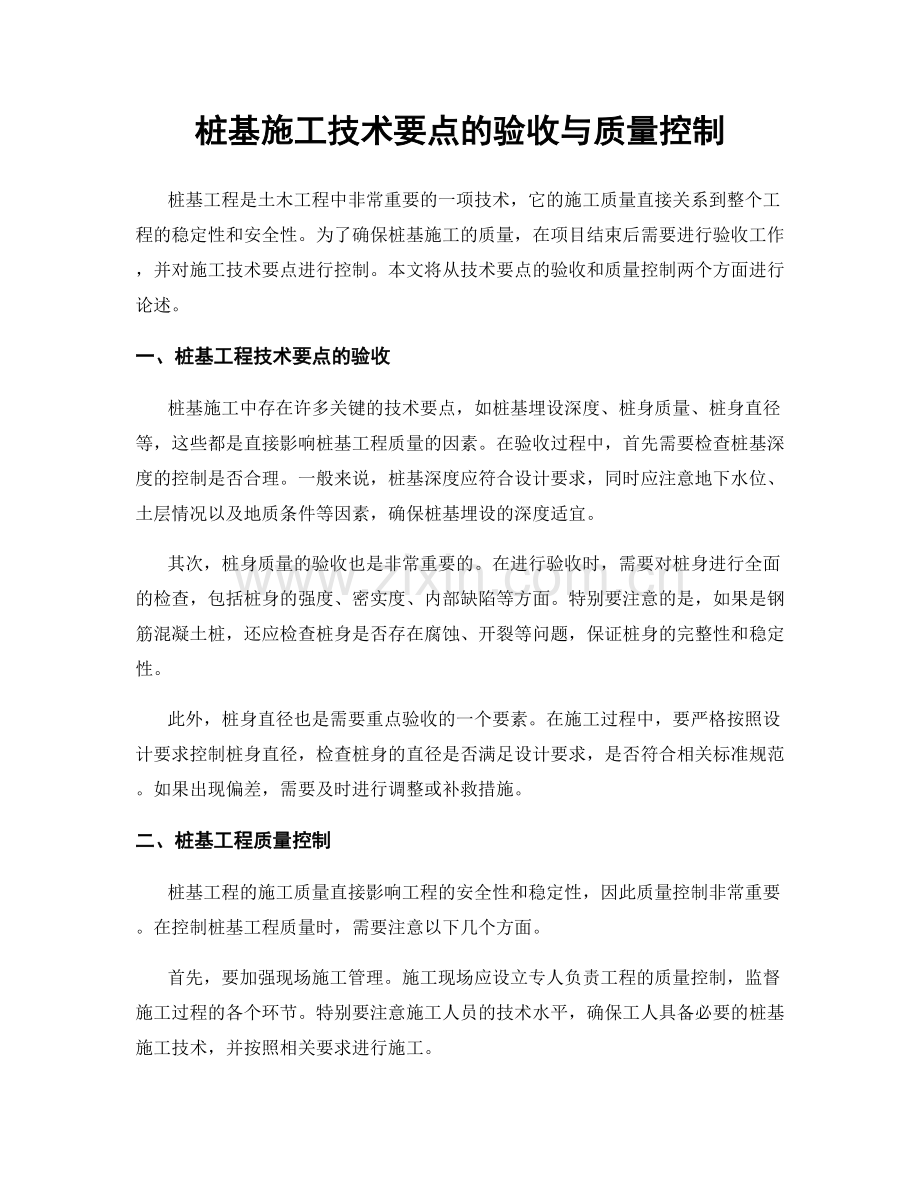 桩基施工技术要点的验收与质量控制

桩基工程是土木工程中非常重要的一项技术，它的施工质量直接关系到整个工程的稳定性和安全性。为了确保桩基施工的质量，在项目结束后需要进行验收工作，并对施工技术要点进行控制。本文将从技术要点的验收和质量控制两个方面进行论述。

一、桩基工程技术要点的验收

桩基施工中存在许多关键的技术要点，如桩基埋设深度、桩身质量、桩身直径等，这些都是直接影响桩基工程质量的因素。在验收过程中，首先需要检查桩基深度的控制是否合理。一般来说，桩基深度应符合设计要求，同时应注意地下水位、土层情况以及地质条件等因素，确保桩基埋设的深度适宜。

其次，桩身质量的验收也是非常重要的。在进行验收时，需要对桩身进行全面的检查，包括桩身的强度、密实度、内部缺陷等方面。特别要注意的是，如果是钢筋混凝土桩，还应检查桩身是否存在腐蚀、开裂等问题，保证桩身的完整性和稳定性。

此外，桩身直径也是需要重点验收的一个要素。在施工过程中，要严格按照设计要求控制桩身直径，检查桩身的直径是否满足设计要求，是否符合相关标准规范。如果出现偏差，需要及时进行调整或补救措施。

二、桩基工程质量控制

桩基工程的施工质量直接影响工程的安全性和稳定性，因此质量控制非常重要。在控制桩基工程质量时，需要注意以下几个方面。

首先，要加强现场施工管理。施工现场应设立专人负责工程的质量控制，监督施工过程的各个环节。特别要注意施工人员的技术水平，确保工人具备必要的桩基施工技术，并按照相关要求进行施工。

www.zixin.com.cn